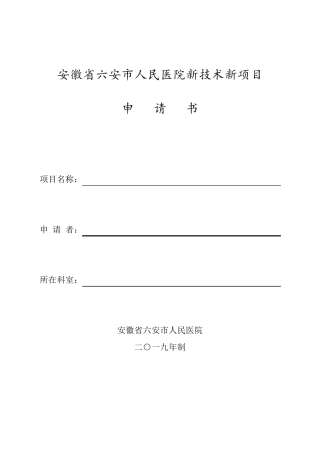 安徽省六安市人民医院新技术新项目

申　请　书

项目名称：

申 请 者：

所在科室：

安徽省六安市人民医院

二〇一九年制